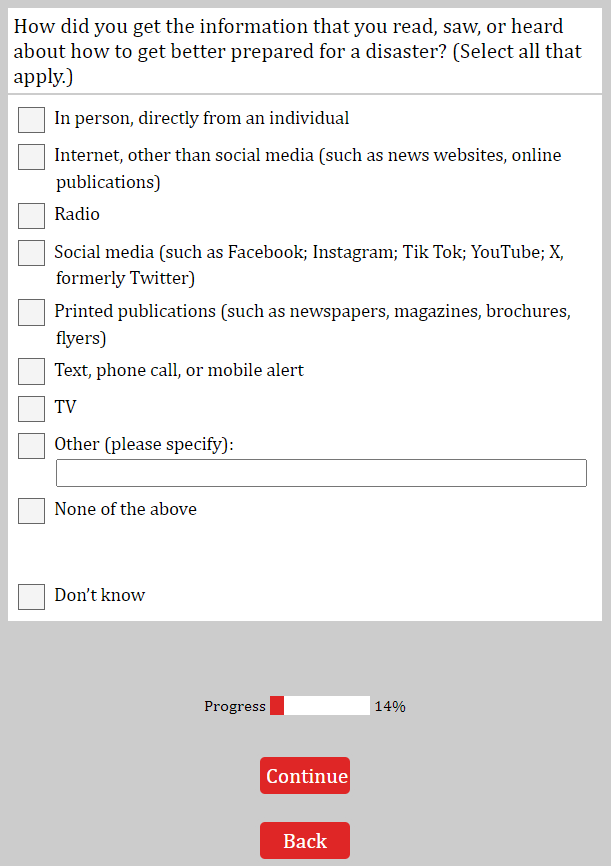 How did you get the information that you read, saw, or heard about how to get better prepared for a disaster? (Select all that apply.)

In person, directly from an individual

Internet, other than social media (such as news websites, online publications)

Radio

Social media (such as Facebook; Instagram; Tik Tok; YouTube; X, formerly Twitter)

Printed publications (such as newspapers, magazines, brochures, flyers)

Text, phone call, or mobile alert

TV

Other (please specify):

None of the above

Don't know

Progress 14%

Continue

Back